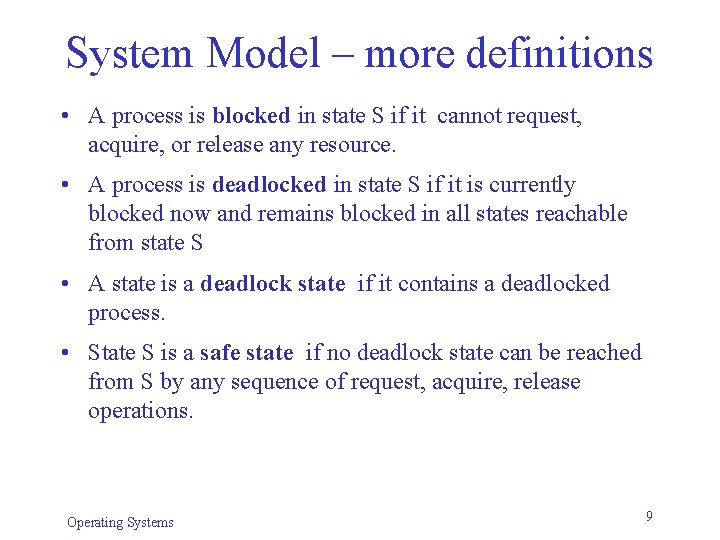 System Model – more definitions

• A process is blocked in state S if it cannot request, acquire, or release any resource.

• A process is deadlocked in state S if it is currently blocked now and remains blocked in all states reachable from state S

• A state is a deadlock state if it contains a deadlocked process.

• State S is a safe state if no deadlock state can be reached from S by any sequence of request, acquire, release operations.

Operating Systems

9